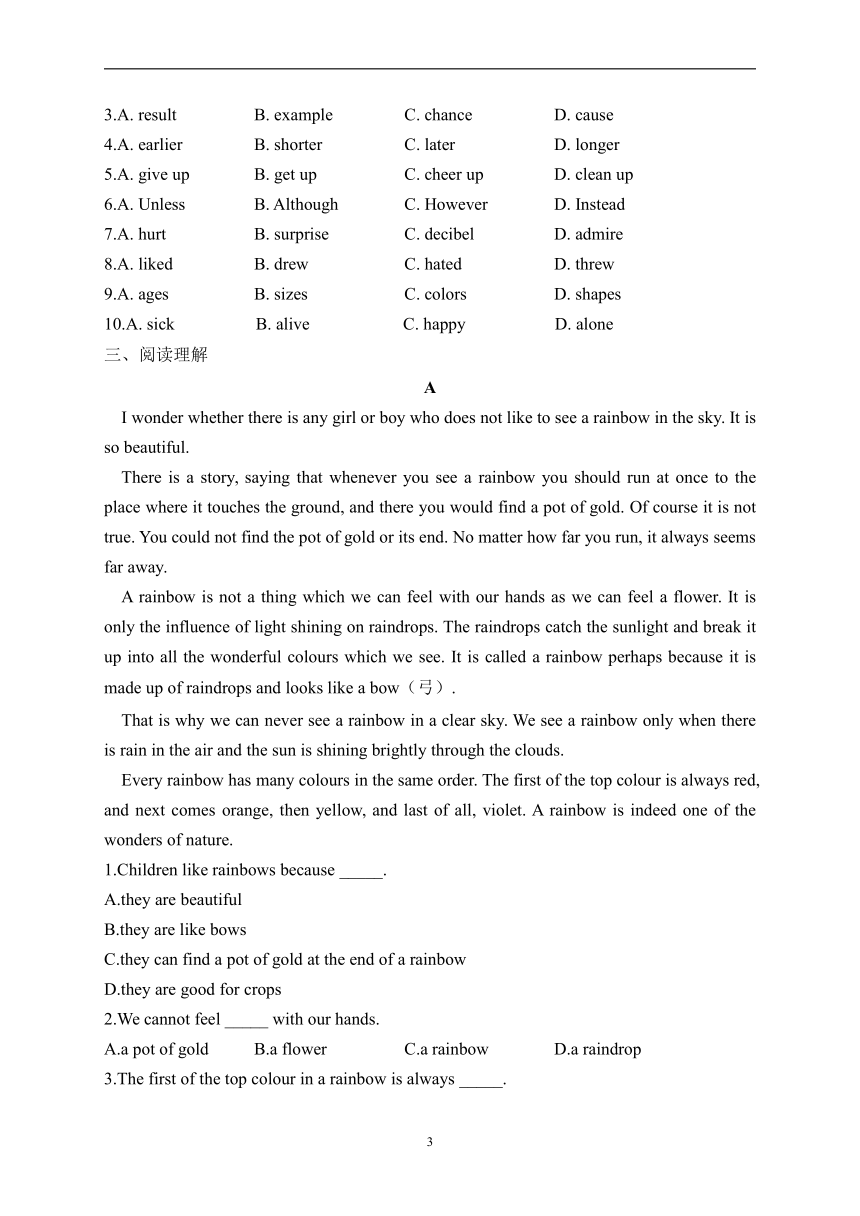 3.A. result B. example C. chance D. cause
4.A. earlier B. shorter C. later D. longer
5.A. give up B. get up C. cheer up D. clean up
6.A. Unless B. Although C. However D. Instead
7.A. hurt B. surprise C. decibel D. admire
8.A. liked B. drew C. hated D. threw
9.A. ages B. sizes C. colors D. shapes
10.A. sick B. alive C. happy D. alone

三、阅读理解

A

I wonder whether there is any girl or boy who does not like to see a rainbow in the sky. It is so beautiful.

There is a story, saying that whenever you see a rainbow you should run at once to the place where it touches the ground, and there you would find a pot of gold. Of course it is not true. You could not find the pot of gold or its end. No matter how far you run, it always seems far away.

A rainbow is not a thing which we can feel with our hands as we can feel a flower. It is only the influence of light shining on raindrops. The raindrops catch the sunlight and break it up into all the wonderful colours which we see. It is called a rainbow perhaps because it is made up of raindrops and looks like a bow（弓）.

That is why we can never see a rainbow in a clear sky. We see a rainbow only when there is rain in the air and the sun is shining brightly through the clouds.

Every rainbow has many colours in the same order. The first of the top colour is always red, and next comes orange, then yellow, and last of all, violet. A rainbow is indeed one of the wonders of nature.

1.Children like rainbows because _____.
A.they are beautiful
B.they are like bows
C.they can find a pot of gold at the end of a rainbow
D.they are good for crops

2.We cannot feel _____ with our hands.
A.a pot of gold B.a flower C.a rainbow D.a raindrop

3.The first of the top colour in a rainbow is always _____.

3